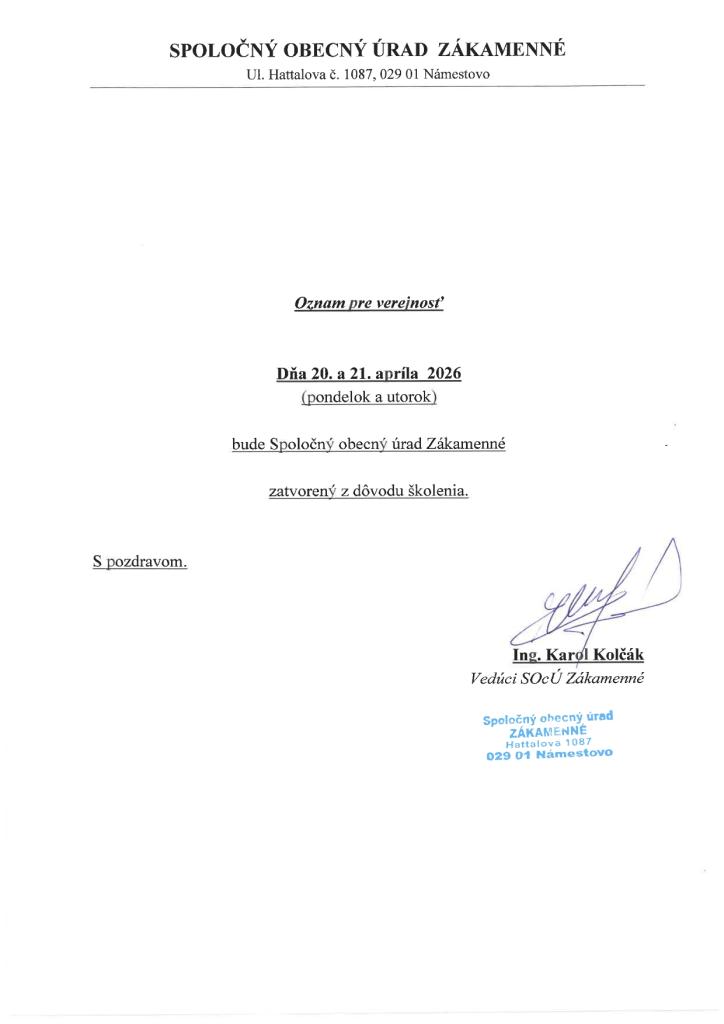 SPOLOČNÝ OBECNÝ ÚRAD ZÁKAMENNÉ
Ul. Hattalova č. 1087, 029 01 Námestovo

Oznam pre verejnosť

Dňa 20. a 21. apríla 2026
(pondelok a utorok)

bude Spoločný obecný úrad Zákamenné

zatvorený z dôvodu školenia.

S pozdravom.

Ing. Karol Kolčák
Vedúci SOcÚ Zákamenné

Spoločný obecný úrad
ZÁKAMENNÉ
Hattalova 1087
029 01 Námestovo